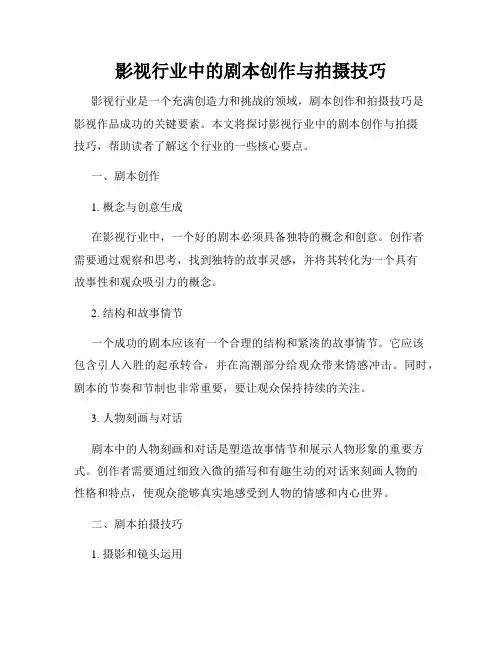 影视行业中的剧本创作与拍摄技巧

影视行业是一个充满创造力和挑战的领域，剧本创作和拍摄技巧是影视作品成功的关键要素。本文将探讨影视行业中的剧本创作与拍摄技巧，帮助读者了解这个行业的一些核心要点。

一、剧本创作

1. 概念与创意生成

在影视行业中，一个好的剧本必须具备独特的概念和创意。创作者需要通过观察和思考，找到独特的故事灵感，并将其转化为一个具有故事性和观众吸引力的概念。

2. 结构和故事情节

一个成功的剧本应该有一个合理的结构和紧凑的故事情节。它应该包含引人入胜的起承转合，并在高潮部分给观众带来情感冲击。同时，剧本的节奏和节制也非常重要，要让观众保持持续的关注。

3. 人物刻画与对话

剧本中的人物刻画和对话是塑造故事情节和展示人物形象的重要方式。创作者需要通过细致入微的描写和有趣生动的对话来刻画人物的性格和特点，使观众能够真实地感受到人物的情感和内心世界。

二、剧本拍摄技巧

1. 摄影和镜头运用